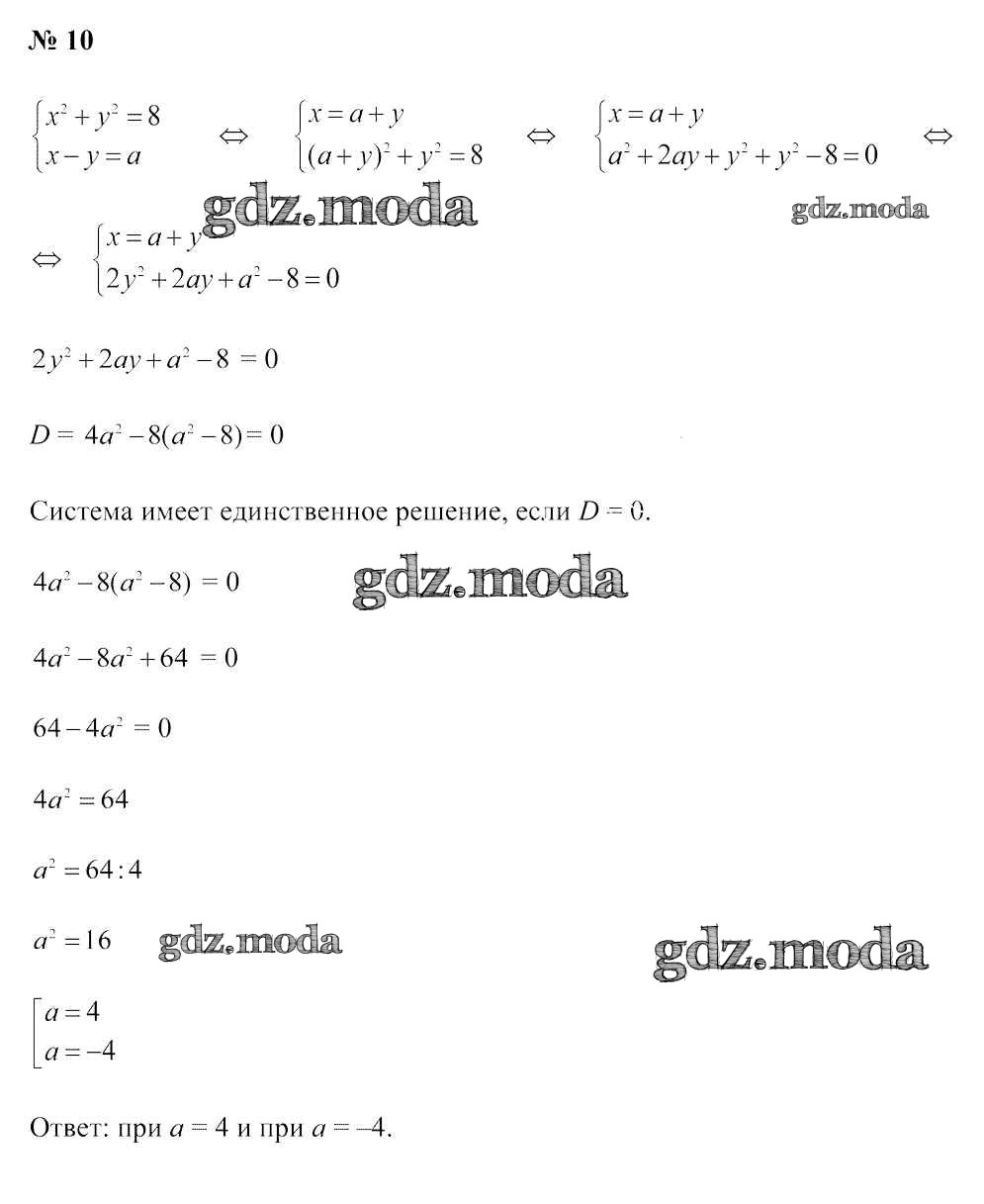 № 10

$\begin{cases} x^2+y^2=8 \\ x-y=a \end{cases} \Leftrightarrow \begin{cases} x=a+y \\ (a+y)^2+y^2=8 \end{cases} \Leftrightarrow \begin{cases} x=a+y \\ a^2+2ay+y^2+y^2-8=0 \end{cases} \Leftrightarrow$

gdz.moda

gdz.moda

$\Leftrightarrow \begin{cases} x=a+y \\ 2y^2+2ay+a^2-8=0 \end{cases}$

$2y^2+2ay+a^2-8=0$

$D=4a^2-8(a^2-8)=0$

Система имеет единственное решение, если $D=0$.

$4a^2-8(a^2-8)=0$

gdz.moda

$4a^2-8a^2+64=0$

$64-4a^2=0$

$4a^2=64$

$a^2=64:4$

$a^2=16$

gdz.moda

gdz.moda

$\left[\begin{array}{l} a=4 \\ a=-4 \end{array}\right.$

Ответ: при $a=4$ и при $a=-4$.